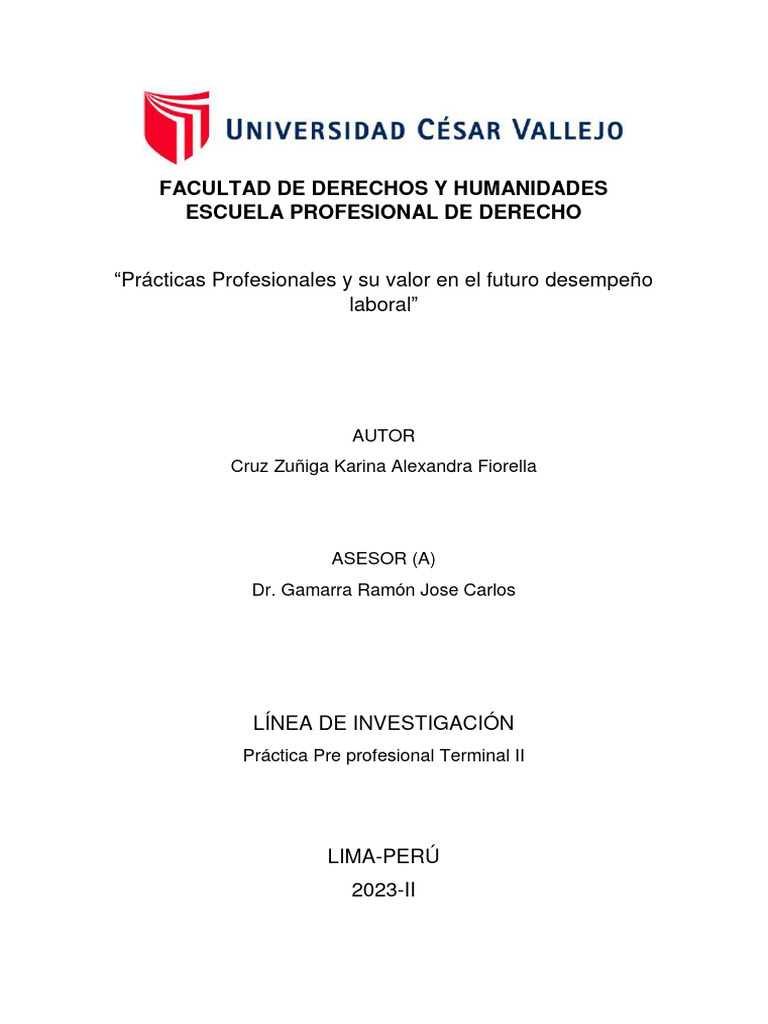 UNIVERSIDAD CÉSAR VALLEJO

FACULTAD DE DERECHOS Y HUMANIDADES
ESCUELA PROFESIONAL DE DERECHO

“Prácticas Profesionales y su valor en el futuro desempeño laboral”

AUTOR
Cruz Zuñiga Karina Alexandra Fiorella

ASESOR (A)
Dr. Gamarra Ramón Jose Carlos

LÍNEA DE INVESTIGACIÓN
Práctica Pre profesional Terminal II

LIMA-PERÚ
2023-II